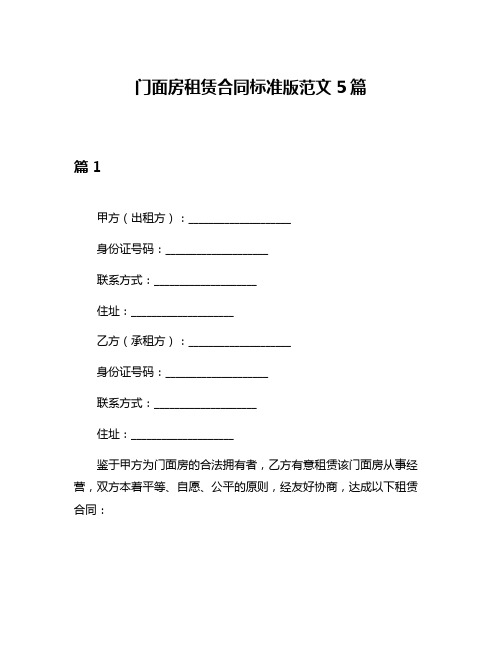 门面房租赁合同标准版范文 5 篇

篇 1

甲方（出租方）：__________________

身份证号码：__________________

联系方式：__________________

住址：__________________

乙方（承租方）：__________________

身份证号码：__________________

联系方式：__________________

住址：__________________

鉴于甲方为门面房的合法拥有者，乙方有意租赁该门面房从事经营，双方本着平等、自愿、公平的原则，经友好协商，达成以下租赁合同：